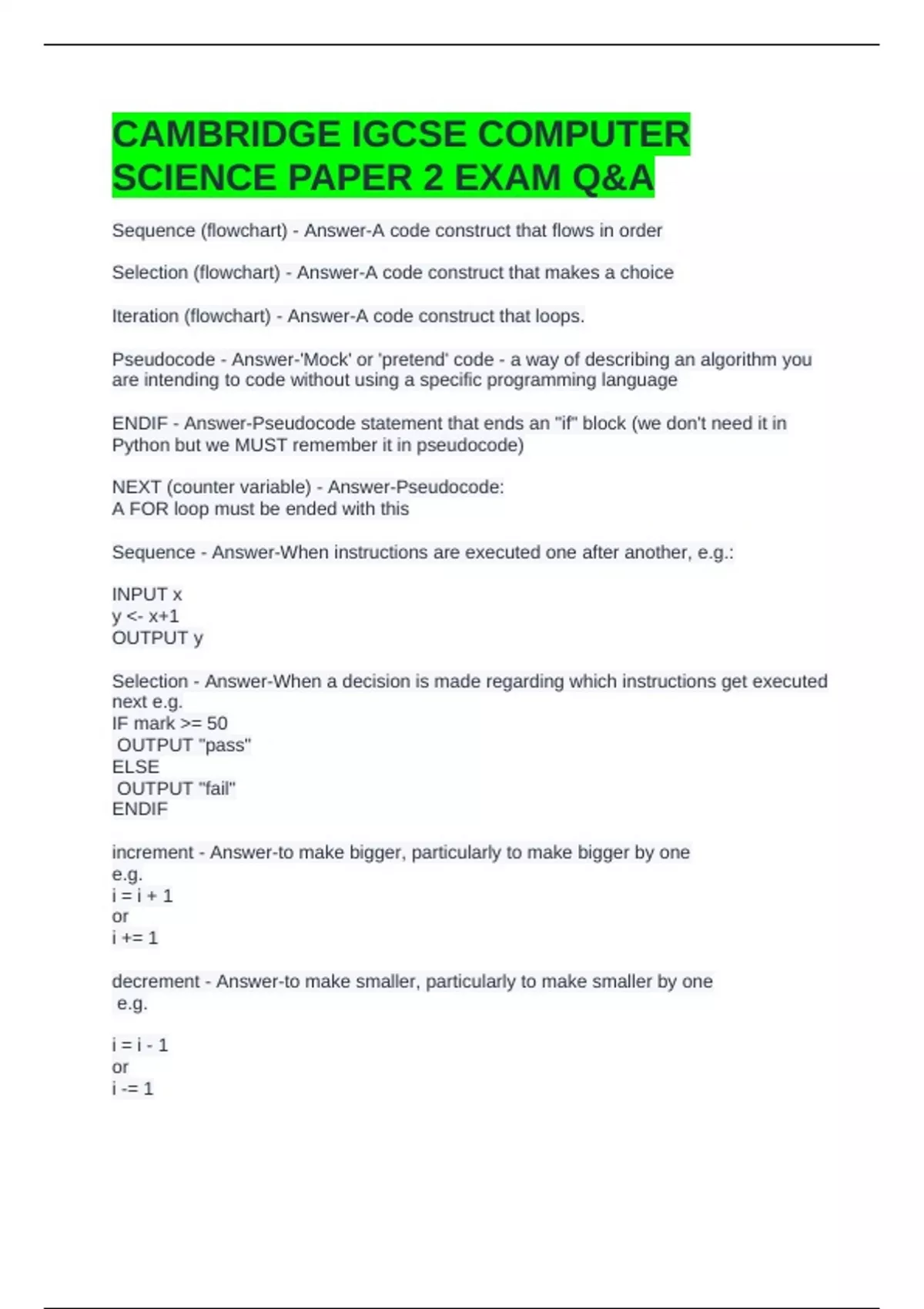 CAMBRIDGE IGCSE COMPUTER SCIENCE PAPER 2 EXAM Q&A

Sequence (flowchart) - Answer-A code construct that flows in order

Selection (flowchart) - Answer-A code construct that makes a choice

Iteration (flowchart) - Answer-A code construct that loops.

Pseudocode - Answer-'Mock' or 'pretend' code - a way of describing an algorithm you are intending to code without using a specific programming language

ENDIF - Answer-Pseudocode statement that ends an "if" block (we don't need it in Python but we MUST remember it in pseudocode)

NEXT (counter variable) - Answer-Pseudocode:
A FOR loop must be ended with this

Sequence - Answer-When instructions are executed one after another, e.g.:

INPUT x
y <- x+1
OUTPUT y

Selection - Answer-When a decision is made regarding which instructions get executed next e.g.
IF mark >= 50
 OUTPUT "pass"
ELSE
 OUTPUT "fail"
ENDIF

increment - Answer-to make bigger, particularly to make bigger by one
e.g.
i = i + 1
or
i += 1

decrement - Answer-to make smaller, particularly to make smaller by one
 e.g.

i = i - 1
or
i -= 1